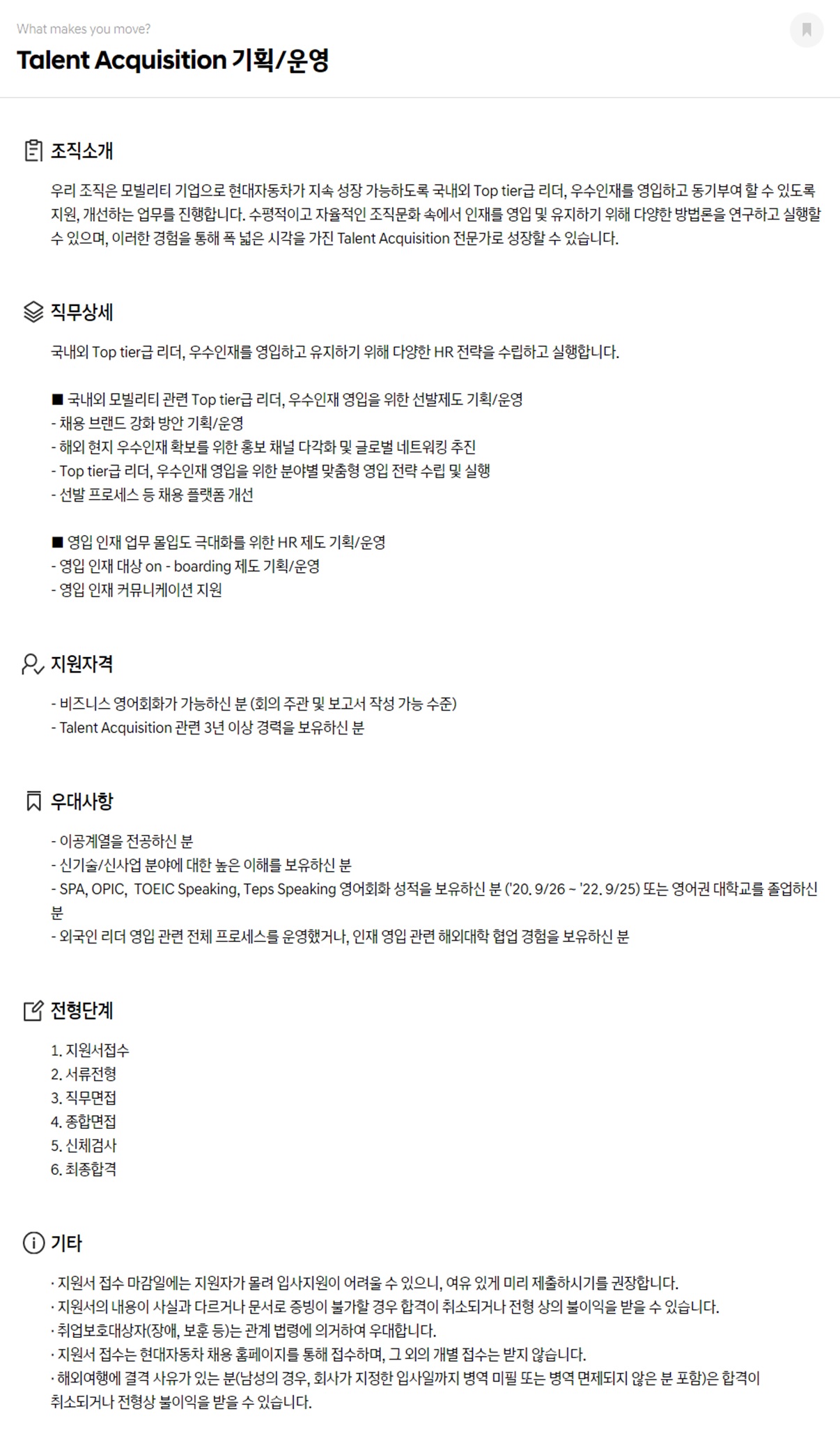 What makes you move?

Talent Acquisition 기획/운영

조직소개

우리 조직은 모빌리티 기업으로 현대자동차가 지속 성장 가능하도록 국내외 Top tier급 리더, 우수인재를 영입하고 동기부여 할 수 있도록 지원, 개선하는 업무를 진행합니다. 수평적이고 자율적인 조직문화 속에서 인재를 영입 및 유지하기 위해 다양한 방법론을 연구하고 실행할 수 있으며, 이러한 경험을 통해 폭 넓은 시각을 가진 Talent Acquisition 전문가로 성장할 수 있습니다.

직무상세

국내외 Top tier급 리더, 우수인재를 영입하고 유지하기 위해 다양한 HR 전략을 수립하고 실행합니다.

■ 국내외 모빌리티 관련 Top tier급 리더, 우수인재 영입을 위한 선발제도 기획/운영
- 채용 브랜드 강화 방안 기획/운영
- 해외 현지 우수인재 확보를 위한 홍보 채널 다각화 및 글로벌 네트워킹 추진
- Top tier급 리더, 우수인재 영입을 위한 분야별 맞춤형 영입 전략 수립 및 실행
- 선발 프로세스 등 채용 플랫폼 개선

■ 영입 인재 업무 몰입도 극대화를 위한 HR 제도 기획/운영
- 영입 인재 대상 on - boarding 제도 기획/운영
- 영입 인재 커뮤니케이션 지원

지원자격

- 비즈니스 영어회화가 가능하신 분 (회의 주관 및 보고서 작성 가능 수준)
- Talent Acquisition 관련 3년 이상 경력을 보유하신 분

우대사항

- 이공계열을 전공하신 분
- 신기술/신사업 분야에 대한 높은 이해를 보유하신 분
- SPA, OPIC, TOEIC Speaking, Teps Speaking 영어회화 성적을 보유하신 분 ('20. 9/26 ~ '22. 9/25) 또는 영어권 대학교를 졸업하신 분
- 외국인 리더 영입 관련 전체 프로세스를 운영했거나, 인재 영입 관련 해외대학 협업 경험을 보유하신 분

전형단계

1. 지원서접수
2. 서류전형
3. 직무면접
4. 종합면접
5. 신체검사
6. 최종합격

기타

· 지원서 접수 마감일에는 지원자가 몰려 입사지원이 어려울 수 있으니, 여유 있게 미리 제출하시기를 권장합니다.
· 지원서의 내용이 사실과 다르거나 문서로 증빙이 불가할 경우 합격이 취소되거나 전형 상의 불이익을 받을 수 있습니다.
· 취업보호대상자(장애, 보훈 등)는 관계 법령에 의거하여 우대합니다.
· 지원서 접수는 현대자동차 채용 홈페이지를 통해 접수하며, 그 외의 개별 접수는 받지 않습니다.
· 해외여행에 결격 사유가 있는 분(남성의 경우, 회사가 지정한 입사일까지 병역 미필 또는 병역 면제되지 않은 분 포함)은 합격이 취소되거나 전형상 불이익을 받을 수 있습니다.